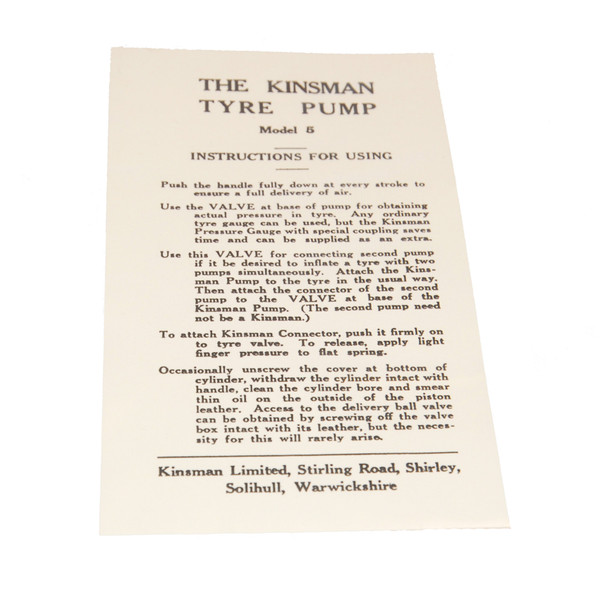 THE KINSMAN
TYRE PUMP

Model 5

INSTRUCTIONS FOR USING

Push the handle fully down at every stroke to ensure a full delivery of air.

Use the VALVE at base of pump for obtaining actual pressure in tyre. Any ordinary tyre gauge can be used, but the Kinsman Pressure Gauge with special coupling saves time and can be supplied as an extra.

Use this VALVE for connecting second pump if it be desired to inflate a tyre with two pumps simultaneously. Attach the Kinsman Pump to the tyre in the usual way. Then attach the connector of the second pump to the VALVE at base of the Kinsman Pump. (The second pump need not be a Kinsman.)

To attach Kinsman Connector, push it firmly on to tyre valve. To release, apply light finger pressure to flat spring.

Occasionally unscrew the cover at bottom of cylinder, withdraw the cylinder intact with handle, clean the cylinder bore and smear thin oil on the outside of the piston leather. Access to the delivery ball valve can be obtained by screwing off the valve box intact with its leather, but the necessity for this will rarely arise.

Kinsman Limited, Stirling Road, Shirley, Solihull, Warwickshire